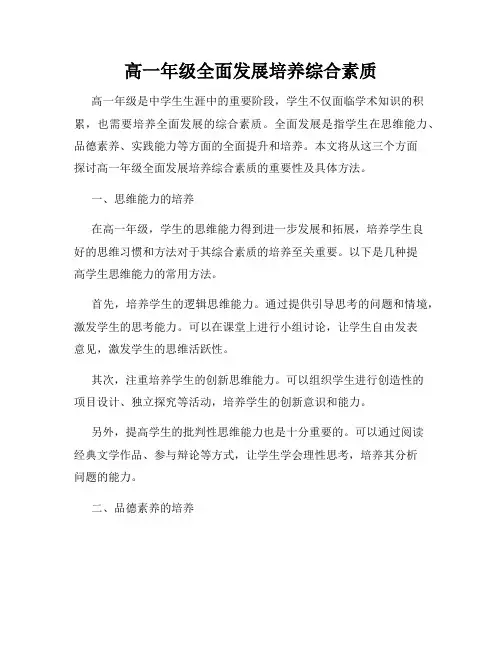 高一年级全面发展培养综合素质

高一年级是中学生生涯中的重要阶段，学生不仅面临学术知识的积累，也需要培养全面发展的综合素质。全面发展是指学生在思维能力、品德素养、实践能力等方面的全面提升和培养。本文将从这三个方面探讨高一年级全面发展培养综合素质的重要性及具体方法。

一、思维能力的培养

在高一年级，学生的思维能力得到进一步发展和拓展，培养学生良好的思维习惯和方法对于其综合素质的培养至关重要。以下是几种提高学生思维能力的常用方法。

首先，培养学生的逻辑思维能力。通过提供引导思考的问题和情境，激发学生的思考能力。可以在课堂上进行小组讨论，让学生自由发表意见，激发学生的思维活跃性。

其次，注重培养学生的创新思维能力。可以组织学生进行创造性的项目设计、独立探究等活动，培养学生的创新意识和能力。

另外，提高学生的批判性思维能力也是十分重要的。可以通过阅读经典文学作品、参与辩论等方式，让学生学会理性思考，培养其分析问题的能力。

二、品德素养的培养